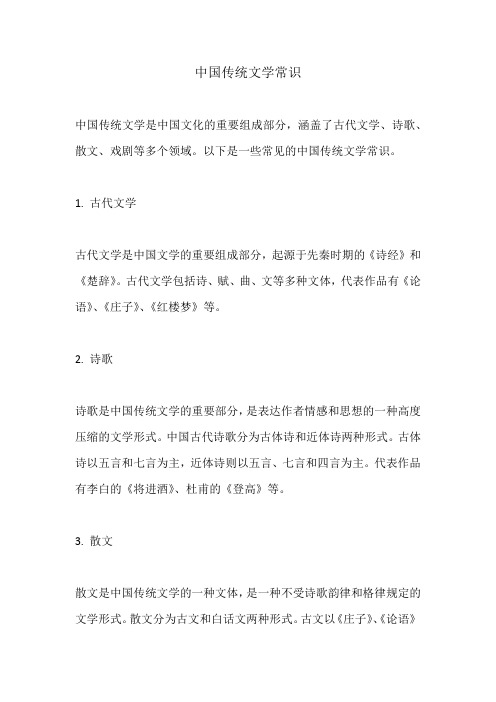 中国传统文学常识

中国传统文学是中国文化的重要组成部分，涵盖了古代文学、诗歌、散文、戏剧等多个领域。以下是一些常见的中国传统文学常识。

1. 古代文学

古代文学是中国文学的重要组成部分，起源于先秦时期的《诗经》和《楚辞》。古代文学包括诗、赋、曲、文等多种文体，代表作品有《论语》、《庄子》、《红楼梦》等。

2. 诗歌

诗歌是中国传统文学的重要部分，是表达作者情感和思想的一种高度压缩的文学形式。中国古代诗歌分为古体诗和近体诗两种形式。古体诗以五言和七言为主，近体诗则以五言、七言和四言为主。代表作品有李白的《将进酒》、杜甫的《登高》等。

3. 散文

散文是中国传统文学的一种文体，是一种不受诗歌韵律和格律规定的文学形式。散文分为古文和白话文两种形式。古文以《庄子》、《论语》